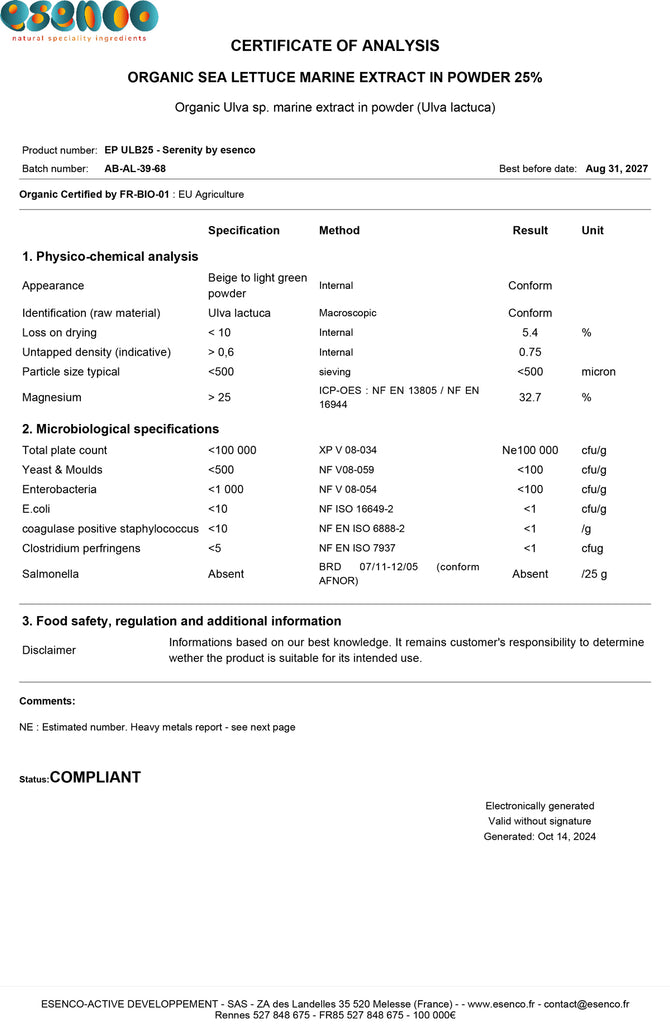 esenco
natural speciality ingredients

CERTIFICATE OF ANALYSIS

ORGANIC SEA LETTUCE MARINE EXTRACT IN POWDER 25%

Organic Ulva sp. marine extract in powder (Ulva lactuca)

Product number: EP ULB25 - Serenity by esenco
Batch number: AB-AL-39-68
Best before date: Aug 31, 2027

Organic Certified by FR-BIO-01 : EU Agriculture

| | Specification | Method | Result | Unit |
|---|---|---|---|---|
| **1. Physico-chemical analysis** | | | | |
| Appearance | Beige to light green powder | Internal | Conform | |
| Identification (raw material) | Ulva lactuca | Macroscopic | Conform | |
| Loss on drying | < 10 | Internal | 5.4 | % |
| Untapped density (indicative) | > 0,6 | Internal | 0.75 | |
| Particle size typical | <500 | sieving | <500 | micron |
| Magnesium | > 25 | ICP-OES : NF EN 13805 / NF EN 16944 | 32.7 | % |
| **2. Microbiological specifications** | | | | |
| Total plate count | <100 000 | XP V 08-034 | Ne100 000 | cfu/g |
| Yeast & Moulds | <500 | NF V08-059 | <100 | cfu/g |
| Enterobacteria | <1 000 | NF V 08-054 | <100 | cfu/g |
| E.coli | <10 | NF ISO 16649-2 | <1 | cfu/g |
| coagulase positive staphylococcus | <10 | NF EN ISO 6888-2 | <1 | /g |
| Clostridium perfringens | <5 | NF EN ISO 7937 | <1 | cfug |
| Salmonella | Absent | BRD 07/11-12/05 (conform AFNOR) | Absent | /25 g |

3. Food safety, regulation and additional information

Disclaimer
Informations based on our best knowledge. It remains customer's responsibility to determine wether the product is suitable for its intended use.

Comments:

NE : Estimated number. Heavy metals report - see next page

Status:COMPLIANT

Electronically generated
Valid without signature
Generated: Oct 14, 2024

ESENCO-ACTIVE DEVELOPPEMENT - SAS - ZA des Landelles 35 520 Melesse (France) - - www.esenco.fr - contact@esenco.fr
Rennes 527 848 675 - FR85 527 848 675 - 100 000€